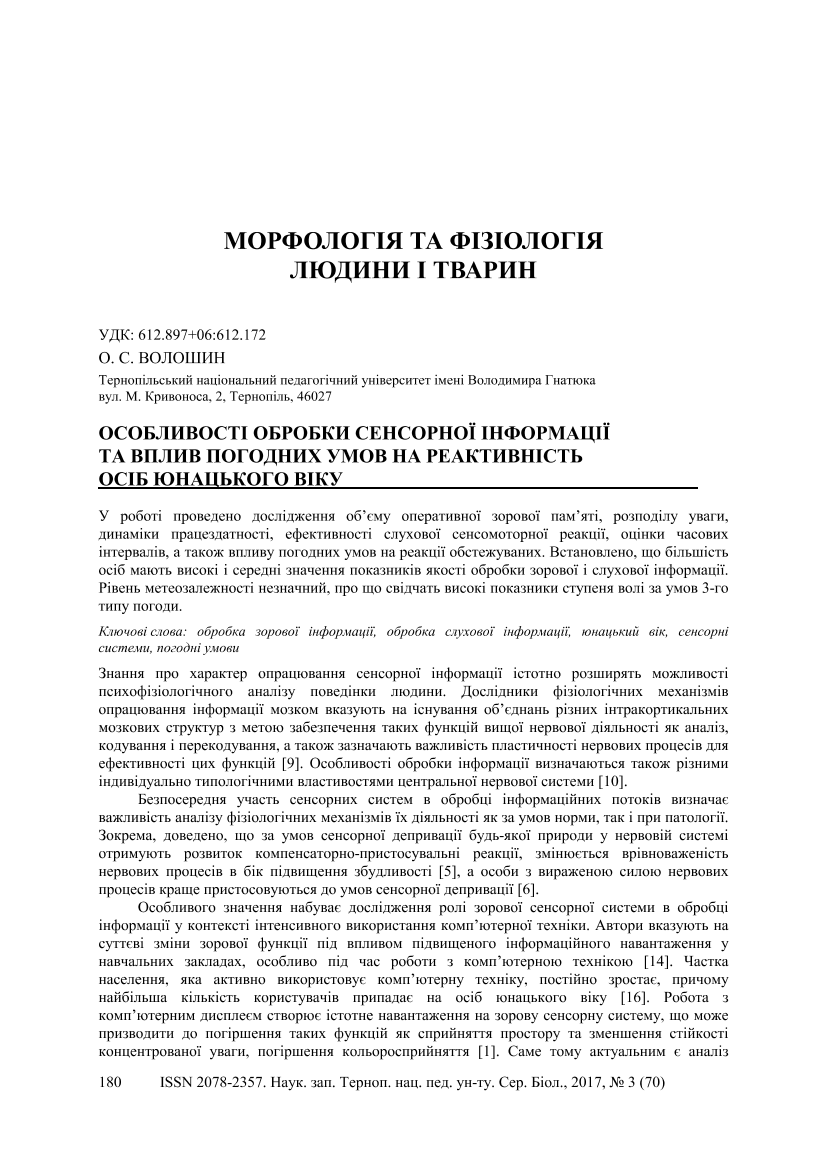 МОРФОЛОГІЯ ТА ФІЗІОЛОГІЯ ЛЮДИНИ І ТВАРИН

УДК: 612.897+06:612.172

О. С. ВОЛОШИН

Тернопільський національний педагогічний університет імені Володимира Гнатюка
вул. М. Кривоноса, 2, Тернопіль, 46027

ОСОБЛИВОСТІ ОБРОБКИ СЕНСОРНОЇ ІНФОРМАЦІЇ ТА ВПЛИВ ПОГОДНИХ УМОВ НА РЕАКТИВНІСТЬ ОСІБ ЮНАЦЬКОГО ВІКУ

У роботі проведено дослідження об'єму оперативної зорової пам'яті, розподілу уваги, динаміки працездатності, ефективності слухової сенсомоторної реакції, оцінки часових інтервалів, а також впливу погодних умов на реакції обстежуваних. Встановлено, що більшість осіб мають високі і середні значення показників якості обробки зорової і слухової інформації. Рівень метеозалежності незначний, про що свідчать високі показники ступеня волі за умов 3-го типу погоди.

Ключові слова: обробка зорової інформації, обробка слухової інформації, юнацький вік, сенсорні системи, погодні умови

Знання про характер опрацювання сенсорної інформації істотно розширять можливості психофізіологічного аналізу поведінки людини. Дослідники фізіологічних механізмів опрацювання інформації мозком вказують на існування об'єднань різних інтракортикальних мозкових структур з метою забезпечення таких функцій вищої нервової діяльності як аналіз, кодування і перекодування, а також зазначають важливість пластичності нервових процесів для ефективності цих функцій [9]. Особливості обробки інформації визначаються також різними індивідуально типологічними властивостями центральної нервової системи [10].

Безпосередня участь сенсорних систем в обробці інформаційних потоків визначає важливість аналізу фізіологічних механізмів їх діяльності як за умов норми, так і при патології. Зокрема, доведено, що за умов сенсорної депривації будь-якої природи у нервовій системі отримують розвиток компенсаторно-пристосувальні реакції, змінюється врівноваженість нервових процесів в бік підвищення збудливості [5], а особи з вираженою силою нервових процесів краще пристосовуються до умов сенсорної депривації [6].

Особливого значення набуває дослідження ролі зорової сенсорної системи в обробці інформації у контексті інтенсивного використання комп'ютерної техніки. Автори вказують на суттєві зміни зорової функції під впливом підвищеного інформаційного навантаження у навчальних закладах, особливо під час роботи з комп'ютерною технікою [14]. Частка населення, яка активно використовує комп'ютерну техніку, постійно зростає, причому найбільша кількість користувачів припадає на осіб юнацького віку [16]. Робота з комп'ютерним дисплеєм створює істотне навантаження на зорову сенсорну систему, що може призводити до погіршення таких функцій як сприйняття простору та зменшення стійкості концентрованої уваги, погіршення кольоросприйняття [1]. Саме тому актуальним є аналіз

180 ISSN 2078-2357. Наук. зап. Терноп. нац. пед. ун-ту. Сер. Біол., 2017, № 3 (70)